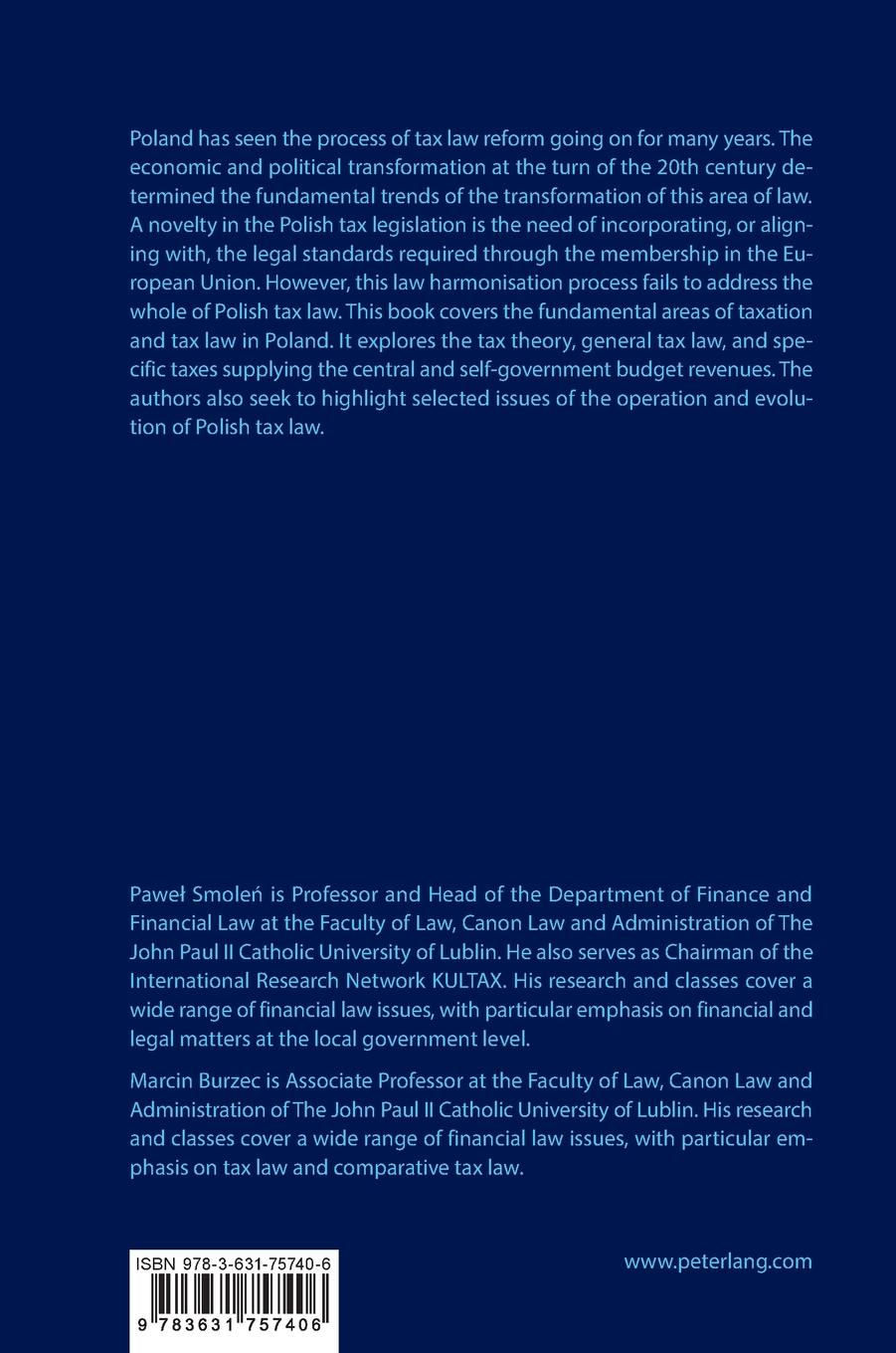 Poland has seen the process of tax law reform going on for many years. The economic and political transformation at the turn of the 20th century determined the fundamental trends of the transformation of this area of law. A novelty in the Polish tax legislation is the need of incorporating, or aligning with, the legal standards required through the membership in the European Union. However, this law harmonisation process fails to address the whole of Polish tax law. This book covers the fundamental areas of taxation and tax law in Poland. It explores the tax theory, general tax law, and specific taxes supplying the central and self-government budget revenues. The authors also seek to highlight selected issues of the operation and evolution of Polish tax law.

Paweł Smoleń is Professor and Head of the Department of Finance and Financial Law at the Faculty of Law, Canon Law and Administration of The John Paul II Catholic University of Lublin. He also serves as Chairman of the International Research Network KULTAX. His research and classes cover a wide range of financial law issues, with particular emphasis on financial and legal matters at the local government level.

Marcin Burzec is Associate Professor at the Faculty of Law, Canon Law and Administration of The John Paul II Catholic University of Lublin. His research and classes cover a wide range of financial law issues, with particular emphasis on tax law and comparative tax law.

ISBN 978-3-631-75740-6

9 783631 757406

www.peterlang.com